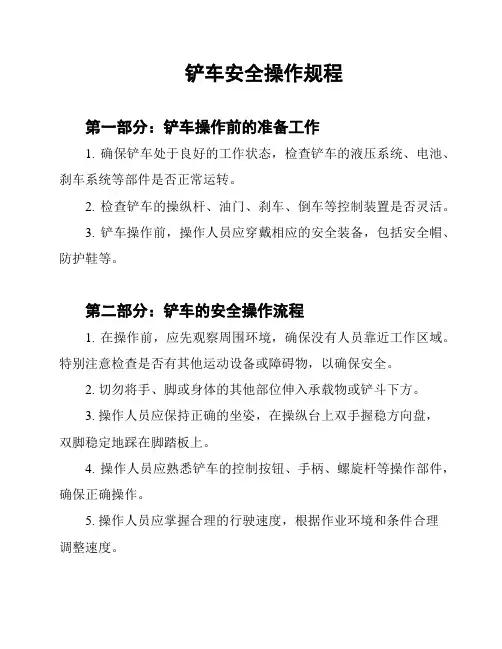 铲车安全操作规程

第一部分：铲车操作前的准备工作

1. 确保铲车处于良好的工作状态，检查铲车的液压系统、电池、刹车系统等部件是否正常运转。

2. 检查铲车的操纵杆、油门、刹车、倒车等控制装置是否灵活。

3. 铲车操作前，操作人员应穿戴相应的安全装备，包括安全帽、防护鞋等。

第二部分：铲车的安全操作流程

1. 在操作前，应先观察周围环境，确保没有人员靠近工作区域。特别注意检查是否有其他运动设备或障碍物，以确保安全。

2. 切勿将手、脚或身体的其他部位伸入承载物或铲斗下方。

3. 操作人员应保持正确的坐姿，在操纵台上双手握稳方向盘，双脚稳定地踩在脚踏板上。

4. 操作人员应熟悉铲车的控制按钮、手柄、螺旋杆等操作部件，确保正确操作。

5. 操作人员应掌握合理的行驶速度，根据作业环境和条件合理调整速度。